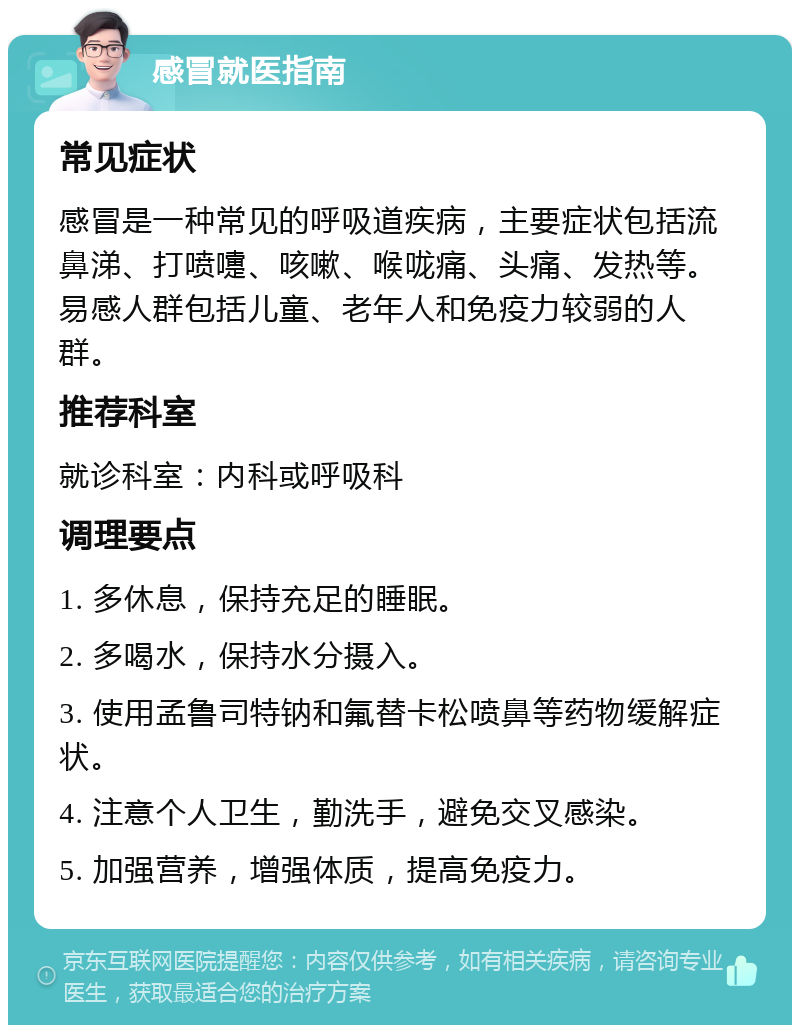 感冒就医指南

常见症状

感冒是一种常见的呼吸道疾病，主要症状包括流鼻涕、打喷嚏、咳嗽、喉咙痛、头痛、发热等。易感人群包括儿童、老年人和免疫力较弱的人群。

推荐科室

就诊科室：内科或呼吸科

调理要点

1. 多休息，保持充足的睡眠。

2. 多喝水，保持水分摄入。

3. 使用孟鲁司特钠和氟替卡松喷鼻等药物缓解症状。

4. 注意个人卫生，勤洗手，避免交叉感染。

5. 加强营养，增强体质，提高免疫力。

京东互联网医院提醒您：内容仅供参考，如有相关疾病，请咨询专业医生，获取最适合您的治疗方案